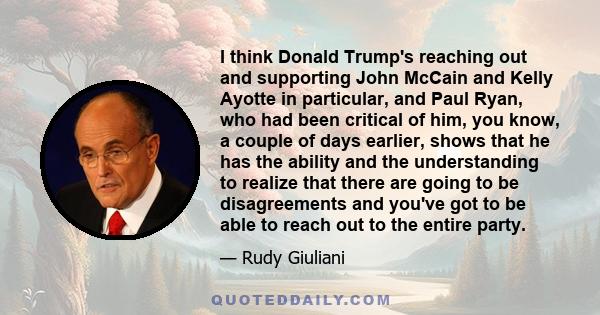 I think Donald Trump's reaching out and supporting John McCain and Kelly Ayotte in particular, and Paul Ryan, who had been critical of him, you know, a couple of days earlier, shows that he has the ability and the understanding to realize that there are going to be disagreements and you've got to be able to reach out to the entire party.

— Rudy Giuliani

QUOTEDDAILY.COM